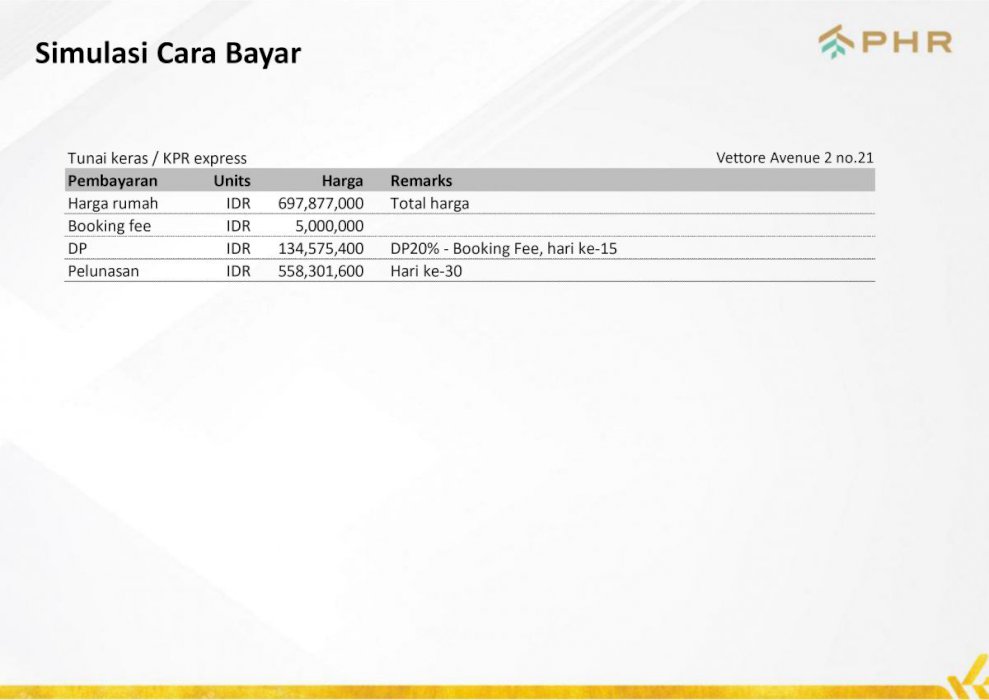 Simulasi Cara Bayar

PHR

Tunai keras / KPR express

Vettore Avenue 2 no.21

| Pembayaran | Units | Harga | Remarks |
|---|---|---|---|
| Harga rumah | IDR | 697,877,000 | Total harga |
| Booking fee | IDR | 5,000,000 | |
| DP | IDR | 134,575,400 | DP20% - Booking Fee, hari ke-15 |
| Pelunasan | IDR | 558,301,600 | Hari ke-30 |